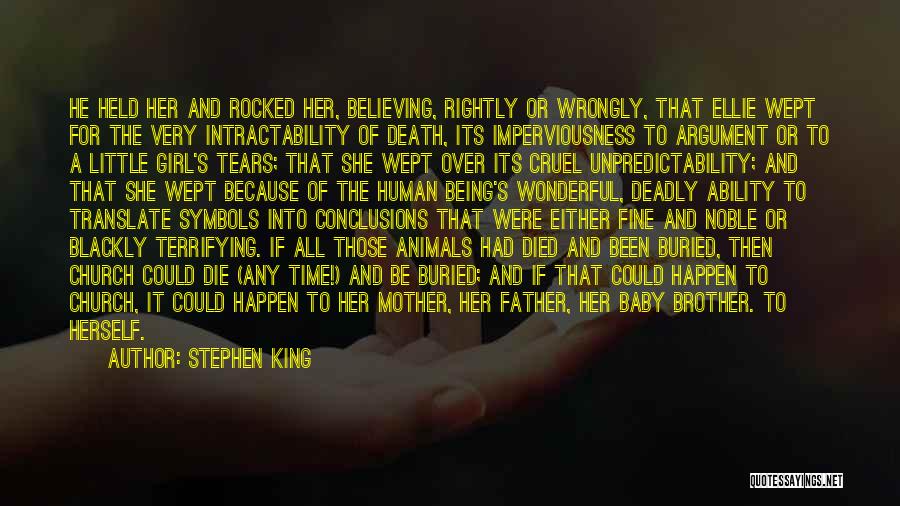 HE HELD HER AND ROCKED HER, BELIEVING, RIGHTLY OR WRONGLY, THAT ELLIE WEPT FOR THE VERY INTRACTABILITY OF DEATH, ITS IMPERVIOUSNESS TO ARGUMENT OR TO A LITTLE GIRL'S TEARS; THAT SHE WEPT OVER ITS CRUEL UNPREDICTABILITY; AND THAT SHE WEPT BECAUSE OF THE HUMAN BEING'S WONDERFUL, DEADLY ABILITY TO TRANSLATE SYMBOLS INTO CONCLUSIONS THAT WERE EITHER FINE AND NOBLE OR BLACKLY TERRIFYING. IF ALL THOSE ANIMALS HAD DIED AND BEEN BURIED, THEN CHURCH COULD DIE (ANY TIME!) AND BE BURIED; AND IF THAT COULD HAPPEN TO CHURCH, IT COULD HAPPEN TO HER MOTHER, HER FATHER, HER BABY BROTHER. TO HERSELF.

AUTHOR: STEPHEN KING

QUOTESSAYINGS.NET